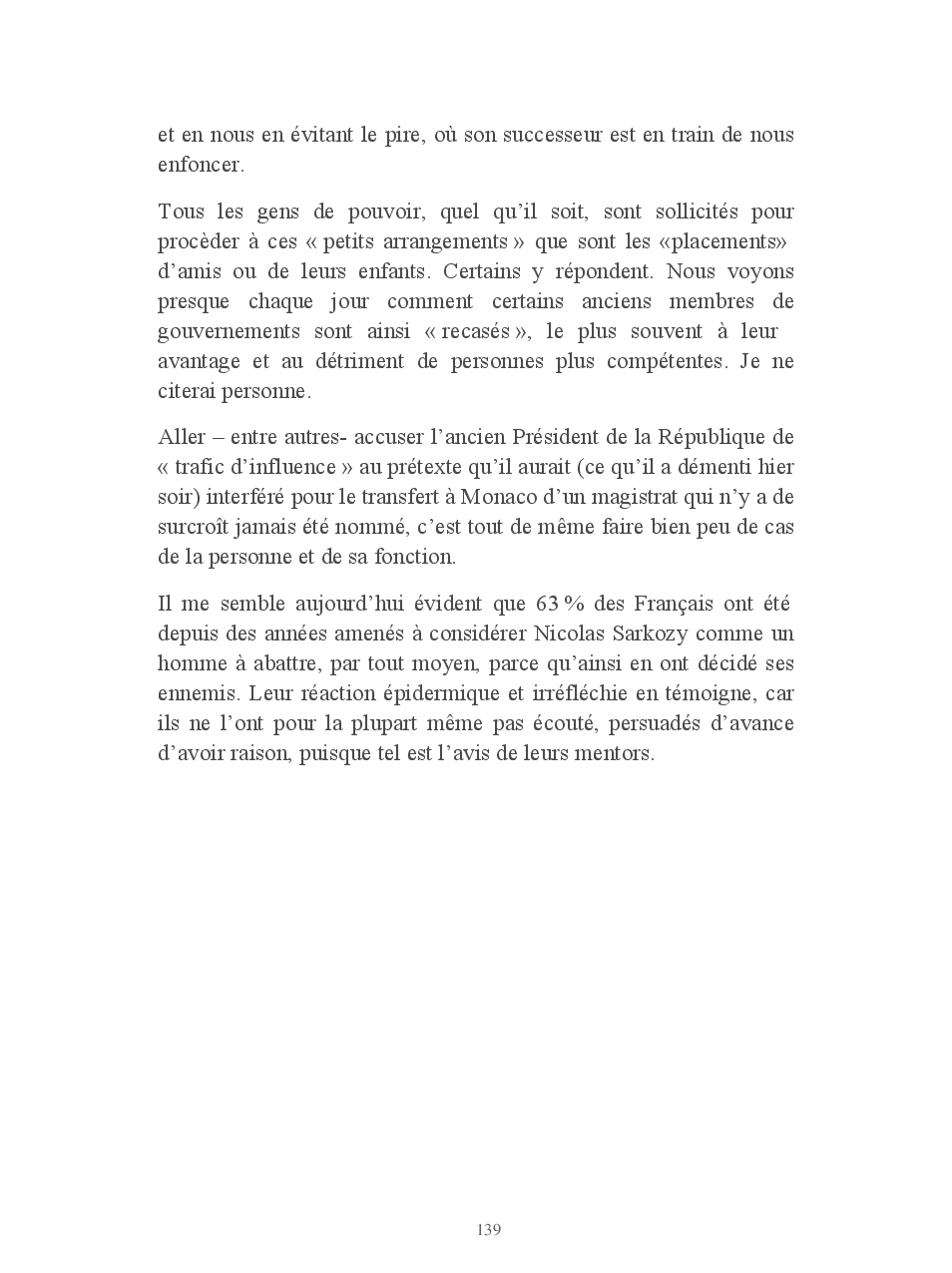 et en nous en évitant le pire, où son successeur est en train de nous enfoncer.

Tous les gens de pouvoir, quel qu'il soit, sont sollicités pour procèder à ces « petits arrangements » que sont les «placements» d'amis ou de leurs enfants. Certains y répondent. Nous voyons presque chaque jour comment certains anciens membres de gouvernements sont ainsi « recasés », le plus souvent à leur avantage et au détriment de personnes plus compétentes. Je ne citerai personne.

Aller – entre autres- accuser l'ancien Président de la République de « trafic d'influence » au prétexte qu'il aurait (ce qu'il a démenti hier soir) interféré pour le transfert à Monaco d'un magistrat qui n'y a de surcroît jamais été nommé, c'est tout de même faire bien peu de cas de la personne et de sa fonction.

Il me semble aujourd'hui évident que 63 % des Français ont été depuis des années amenés à considérer Nicolas Sarkozy comme un homme à abattre, par tout moyen, parce qu'ainsi en ont décidé ses ennemis. Leur réaction épidermique et irréfléchie en témoigne, car ils ne l'ont pour la plupart même pas écouté, persuadés d'avance d'avoir raison, puisque tel est l'avis de leurs mentors.

139